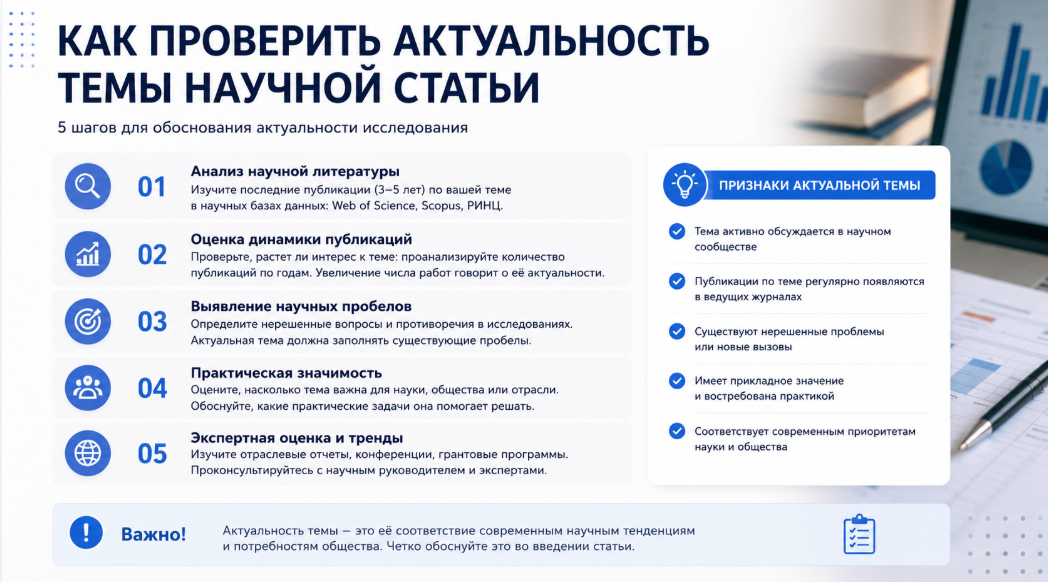 КАК ПРОВЕРИТЬ АКТУАЛЬНОСТЬ ТЕМЫ НАУЧНОЙ СТАТЬИ

5 шагов для обоснования актуальности исследования

01 Анализ научной литературы
Изучите последние публикации (3–5 лет) по вашей теме в научных базах данных: Web of Science, Scopus, РИНЦ.

02 Оценка динамики публикаций
Проверьте, растет ли интерес к теме: проанализируйте количество публикаций по годам. Увеличение числа работ говорит о её актуальности.

03 Выявление научных пробелов
Определите нерешенные вопросы и противоречия в исследованиях. Актуальная тема должна заполнять существующие пробелы.

04 Практическая значимость
Оцените, насколько тема важна для науки, общества или отрасли. Обоснуйте, какие практические задачи она помогает решать.

05 Экспертная оценка и тренды
Изучите отраслевые отчеты, конференции, грантовые программы. Проконсультируйтесь с научным руководителем и экспертами.

ПРИЗНАКИ АКТУАЛЬНОЙ ТЕМЫ

Тема активно обсуждается в научном сообществе

Публикации по теме регулярно появляются в ведущих журналах

Существуют нерешенные проблемы или новые вызовы

Имеет прикладное значение и востребована практикой

Соответствует современным приоритетам науки и общества

Важно!

Актуальность темы — это её соответствие современным научным тенденциям и потребностям общества. Четко обоснуйте это во введении статьи.